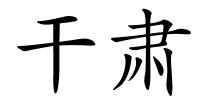 干肃